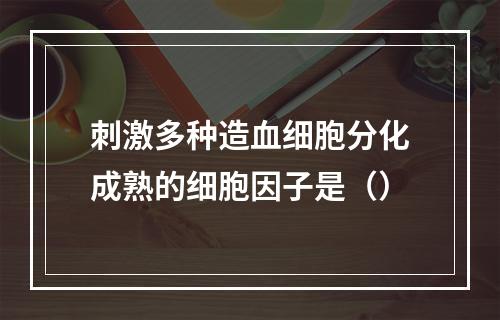 刺激多种造血细胞分化成熟的细胞因子是（）